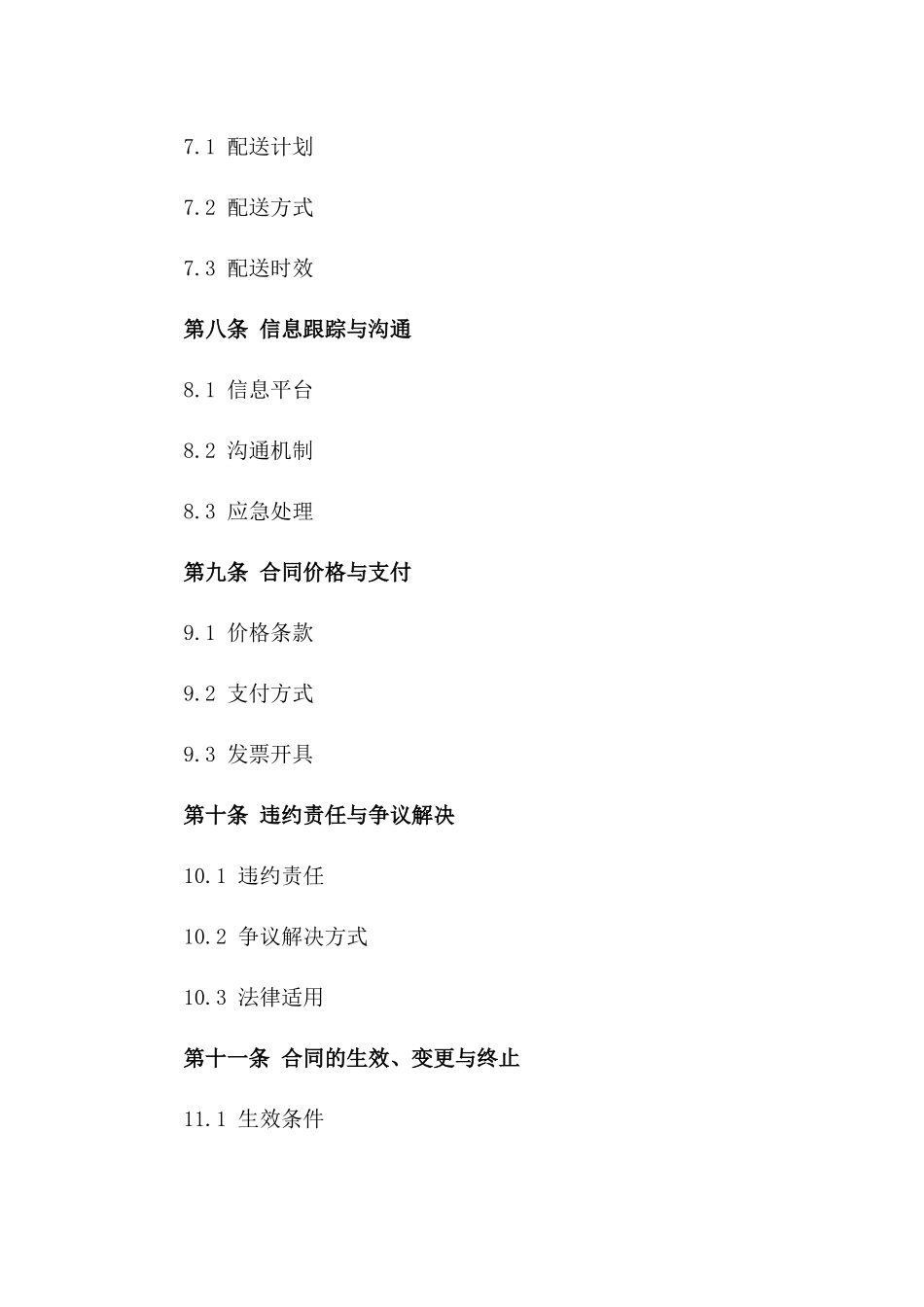 7.1 配送计划

7.2 配送方式

7.3 配送时效

第八条 信息跟踪与沟通

8.1 信息平台

8.2 沟通机制

8.3 应急处理

第九条 合同价格与支付

9.1 价格条款

9.2 支付方式

9.3 发票开具

第十条 违约责任与争议解决

10.1 违约责任

10.2 争议解决方式

10.3 法律适用

第十一条 合同的生效、变更与终止

11.1 生效条件